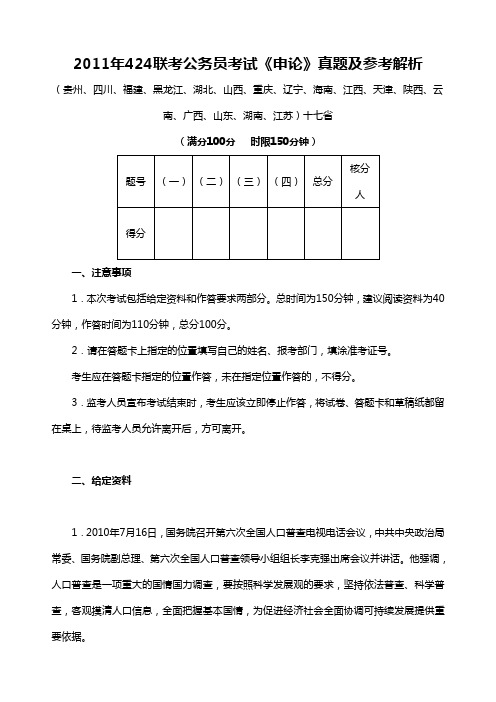 2011年424联考公务员考试《申论》真题及参考解析

（贵州、四川、福建、黑龙江、湖北、山西、重庆、辽宁、海南、江西、天津、陕西、云南、广西、山东、湖南、江苏）十七省

（满分100分　时限150分钟）

| 题号 | （一） | （二） | （三） | （四） | 总分 | 核分人 |
|---|---|---|---|---|---|---|
| 得分 | | | | | | |

一、注意事项

1．本次考试包括给定资料和作答要求两部分。总时间为150分钟，建议阅读资料为40分钟，作答时间为110分钟，总分100分。

2．请在答题卡上指定的位置填写自己的姓名、报考部门，填涂准考证号。

考生应在答题卡指定的位置作答，未在指定位置作答的，不得分。

3．监考人员宣布考试结束时，考生应该立即停止作答，将试卷、答题卡和草稿纸都留在桌上，待监考人员允许离开后，方可离开。

二、给定资料

1．2010年7月16日，国务院召开第六次全国人口普查电视电话会议，中共中央政治局常委、国务院副总理、第六次全国人口普查领导小组组长李克强出席会议并讲话。他强调，人口普查是一项重大的国情国力调查，要按照科学发展观的要求，坚持依法普查、科学普查，客观摸清人口信息，全面把握基本国情，为促进经济社会全面协调可持续发展提供重要依据。